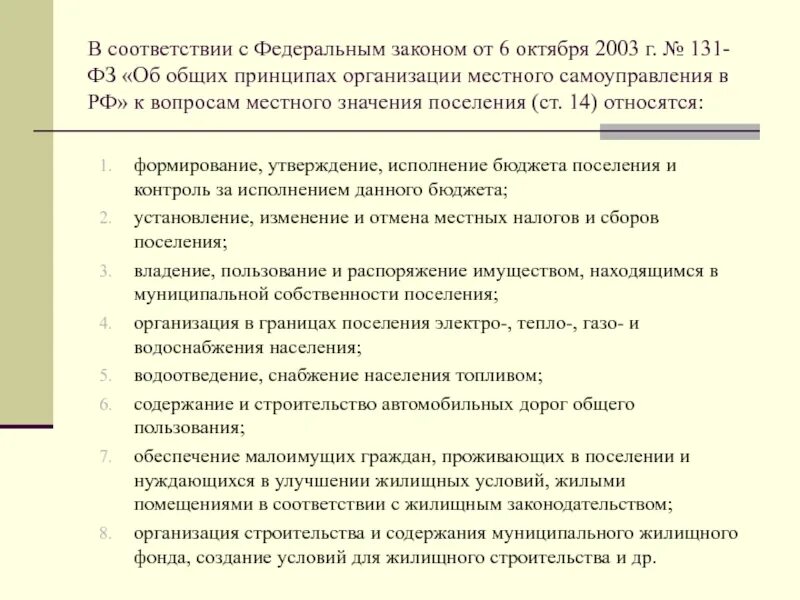 В соответствии с Федеральным законом от 6 октября 2003 г. № 131-ФЗ «Об общих принципах организации местного самоуправления в РФ» к вопросам местного значения поселения (ст. 14) относятся:

1. формирование, утверждение, исполнение бюджета поселения и контроль за исполнением данного бюджета;
2. установление, изменение и отмена местных налогов и сборов поселения;
3. владение, пользование и распоряжение имуществом, находящимся в муниципальной собственности поселения;
4. организация в границах поселения электро-, тепло-, газо- и водоснабжения населения;
5. водоотведение, снабжение населения топливом;
6. содержание и строительство автомобильных дорог общего пользования;
7. обеспечение малоимущих граждан, проживающих в поселении и нуждающихся в улучшении жилищных условий, жилыми помещениями в соответствии с жилищным законодательством;
8. организация строительства и содержания муниципального жилищного фонда, создание условий для жилищного строительства и др.